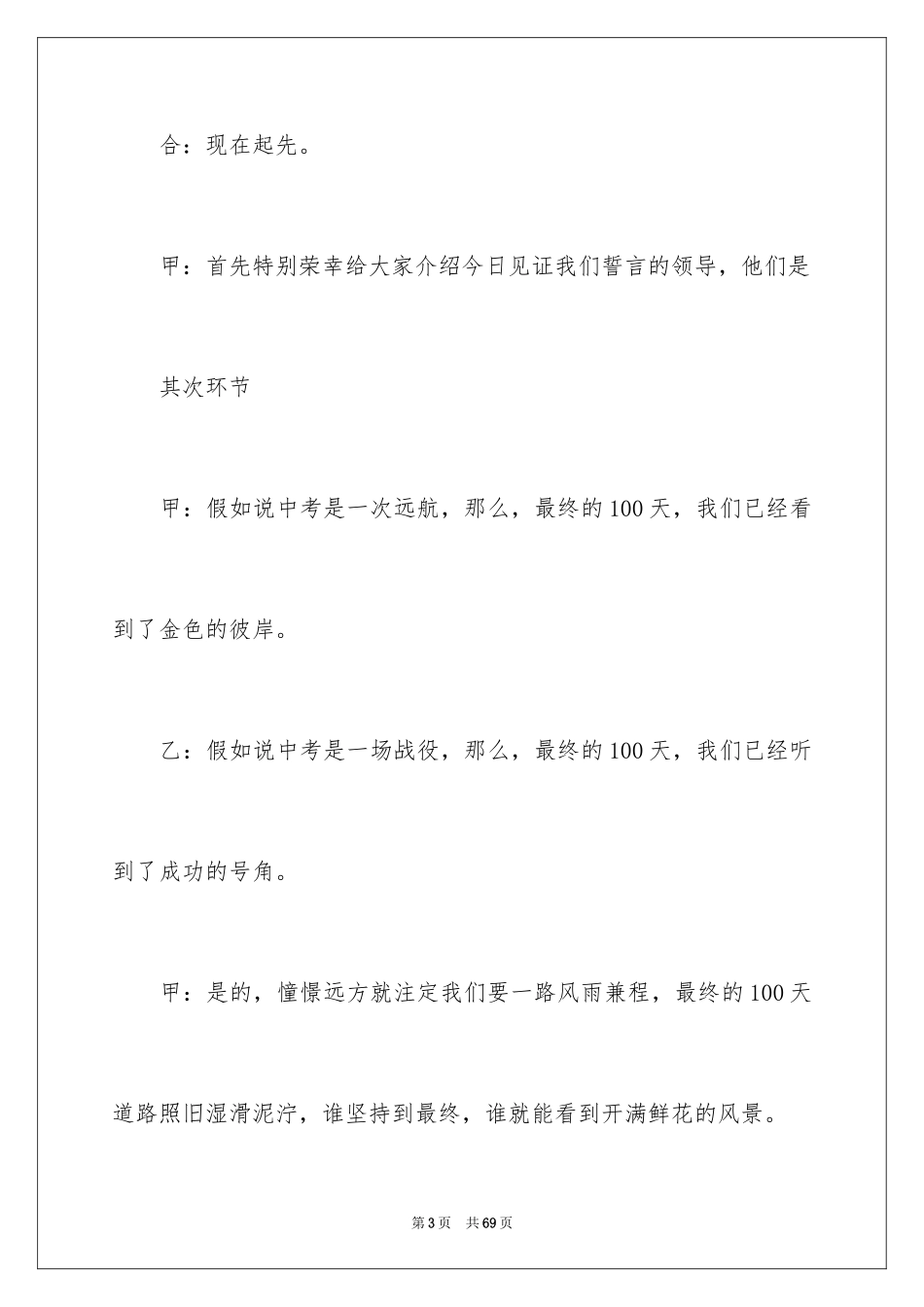 合：现在起先。

甲：首先特别荣幸给大家介绍今日见证我们誓言的领导，他们是

其次环节

甲：假如说中考是一次远航，那么，最终的100天，我们已经看到了金色的彼岸。

乙：假如说中考是一场战役，那么，最终的100天，我们已经听到了成功的号角。

甲：是的，憧憬远方就注定我们要一路风雨兼程，最终的100天道路照旧湿滑泥泞，谁坚持到最终，谁就能看到开满鲜花的风景。

第3页 共69页